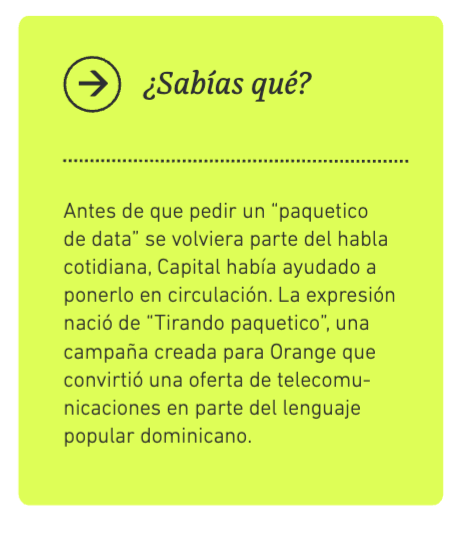 ¿Sabías qué?

Antes de que pedir un "paquetico de data" se volviera parte del habla cotidiana, Capital había ayudado a ponerlo en circulación. La expresión nació de "Tirando paquetico", una campaña creada para Orange que convirtió una oferta de telecomunicaciones en parte del lenguaje popular dominicano.